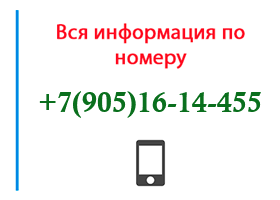 Вся информация по номеру

+7(905)16-14-455